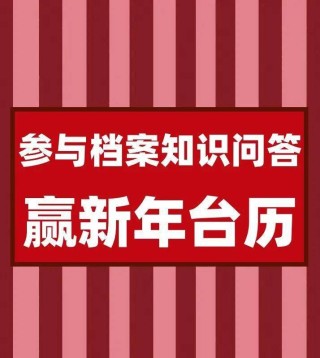 参与档案知识问答

赢新年台历